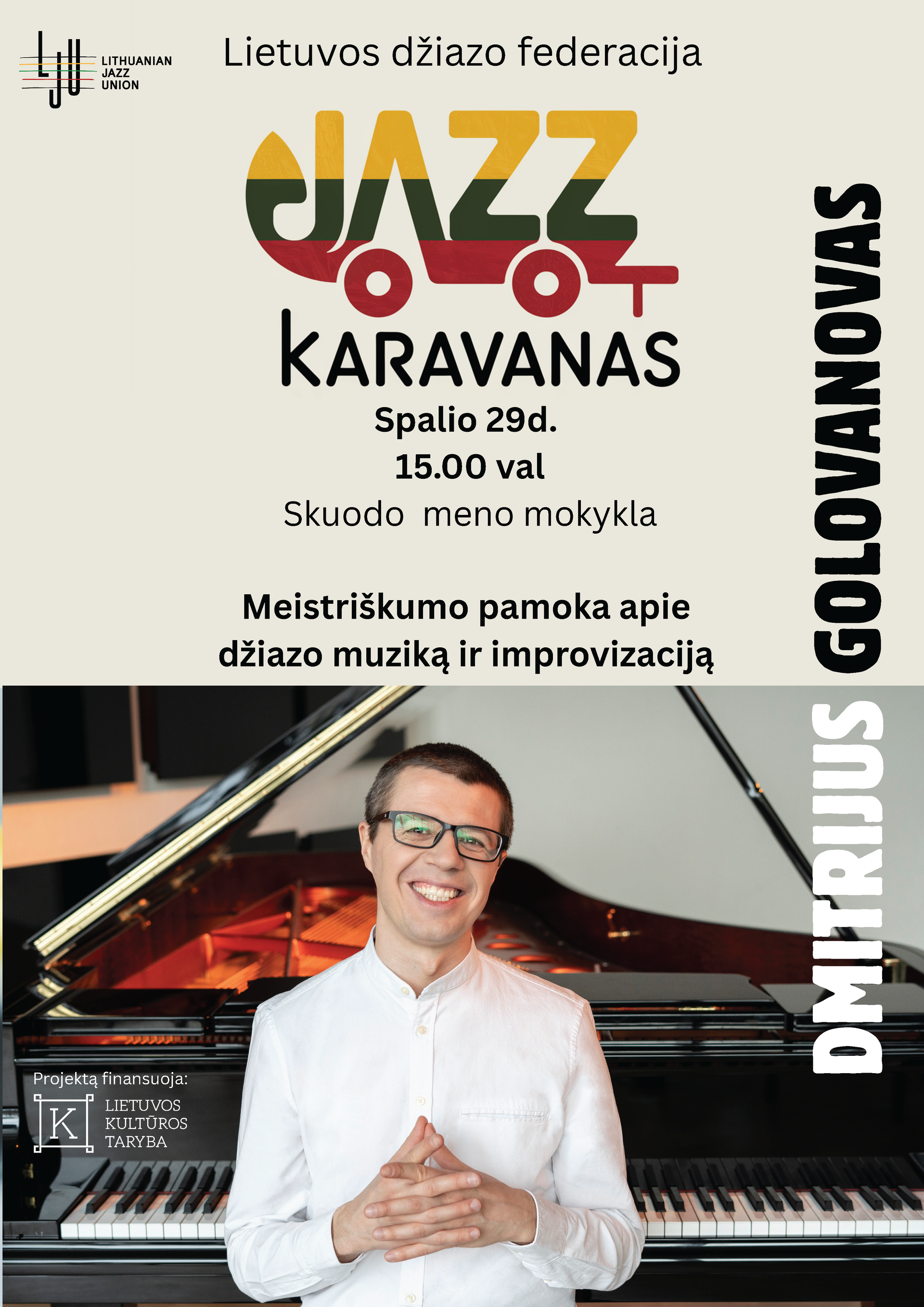 LJU LITHUANIAN JAZZ UNION

Lietuvos džiazo federacija

JAZZ

KARAVANAS

Spalio 29d.
15.00 val
Skuodo meno mokykla

Meistriškumo pamoka apie džiazo muziką ir improvizaciją

DMITRIJUS GOLOVANOVAS

Projektą finansuoja:
K LIETUVOS KULTŪROS TARYBA